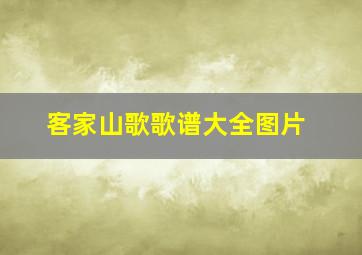 客家山歌歌谱大全图片